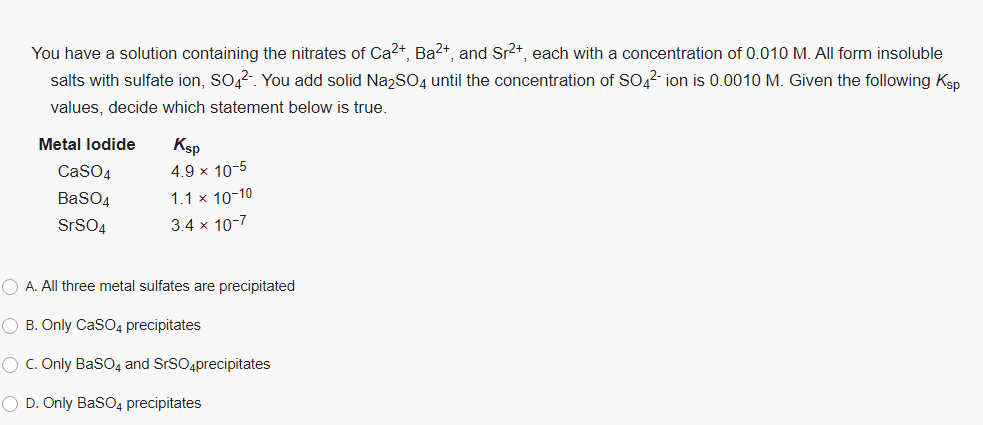 You have a solution containing the nitrates of $Ca^{2+}$, $Ba^{2+}$, and $Sr^{2+}$, each with a concentration of 0.010 M. All form insoluble salts with sulfate ion, $SO_4^{2-}$. You add solid $Na_2SO_4$ until the concentration of $SO_4^{2-}$ ion is 0.0010 M. Given the following $K_{sp}$ values, decide which statement below is true.

| Metal Iodide | $K_{sp}$ |
|---|---|
| $CaSO_4$ | $4.9 \times 10^{-5}$ |
| $BaSO_4$ | $1.1 \times 10^{-10}$ |
| $SrSO_4$ | $3.4 \times 10^{-7}$ |

A. All three metal sulfates are precipitated

B. Only $CaSO_4$ precipitates

C. Only $BaSO_4$ and $SrSO_4$precipitates

D. Only $BaSO_4$ precipitates